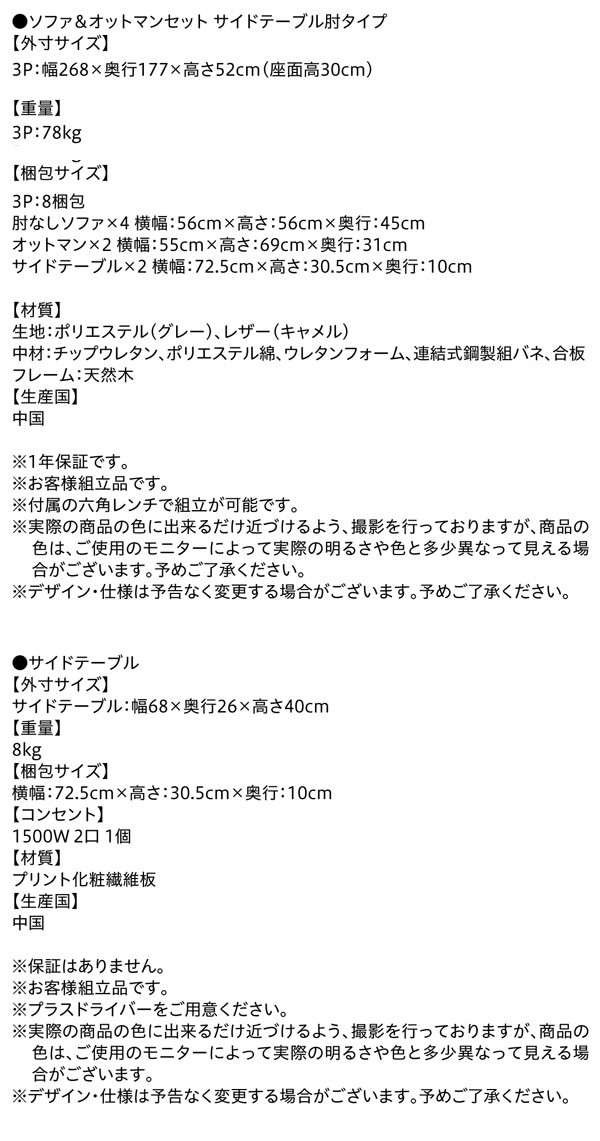 ●ソファ＆オットマンセット サイドテーブル肘タイプ
【外寸サイズ】
3P：幅268×奥行177×高さ52cm（座面高30cm）

【重量】
3P：78kg

【梱包サイズ】
3P：8梱包
肘なしソファ×4 横幅：56cm×高さ：56cm×奥行：45cm
オットマン×2 横幅：55cm×高さ：69cm×奥行：31cm
サイドテーブル×2 横幅：72.5cm×高さ：30.5cm×奥行：10cm

【材質】
生地：ポリエステル（グレー）、レザー（キャメル）
中材：チップウレタン、ポリエステル綿、ウレタンフォーム、連結式鋼製組バネ、合板
フレーム：天然木
【生産国】
中国

※1年保証です。
※お客様組立品です。
※付属の六角レンチで組立が可能です。
※実際の商品の色に出来るだけ近づけるよう、撮影を行っておりますが、商品の色は、ご使用のモニターによって実際の明るさや色と多少異なって見える場合がございます。予めご了承ください。
※デザイン・仕様は予告なく変更する場合がございます。予めご了承ください。

●サイドテーブル
【外寸サイズ】
サイドテーブル：幅68×奥行26×高さ40cm
【重量】
8kg
【梱包サイズ】
横幅：72.5cm×高さ：30.5cm×奥行：10cm
【コンセント】
1500W 2口 1個
【材質】
プリント化粧繊維板
【生産国】
中国

※保証はありません。
※お客様組立品です。
※プラスドライバーをご用意ください。
※実際の商品の色に出来るだけ近づけるよう、撮影を行っておりますが、商品の色は、ご使用のモニターによって実際の明るさや色と多少異なって見える場合がございます。
※デザイン・仕様は予告なく変更する場合がございます。予めご了承ください。